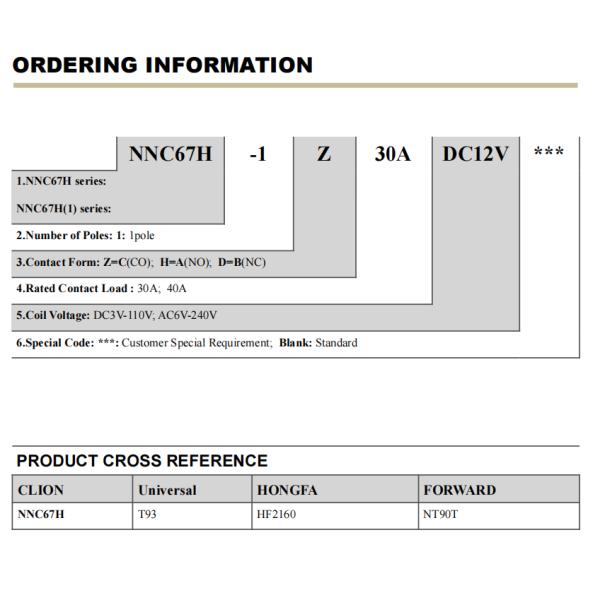 ORDERING INFORMATION

NNC67H -1 Z 30A DC12V ***

1.NNC67H series:

NNC67H(1) series:

2.Number of Poles: 1: 1pole

3.Contact Form: Z=C(CO); H=A(NO); D=B(NC)

4.Rated Contact Load : 30A; 40A

5.Coil Voltage: DC3V-110V; AC6V-240V

6.Special Code: ***: Customer Special Requirement; Blank: Standard

PRODUCT CROSS REFERENCE

| CLION | Universal | HONGFA | FORWARD |
|---|---|---|---|
| NNC67H | T93 | HF2160 | NT90T |